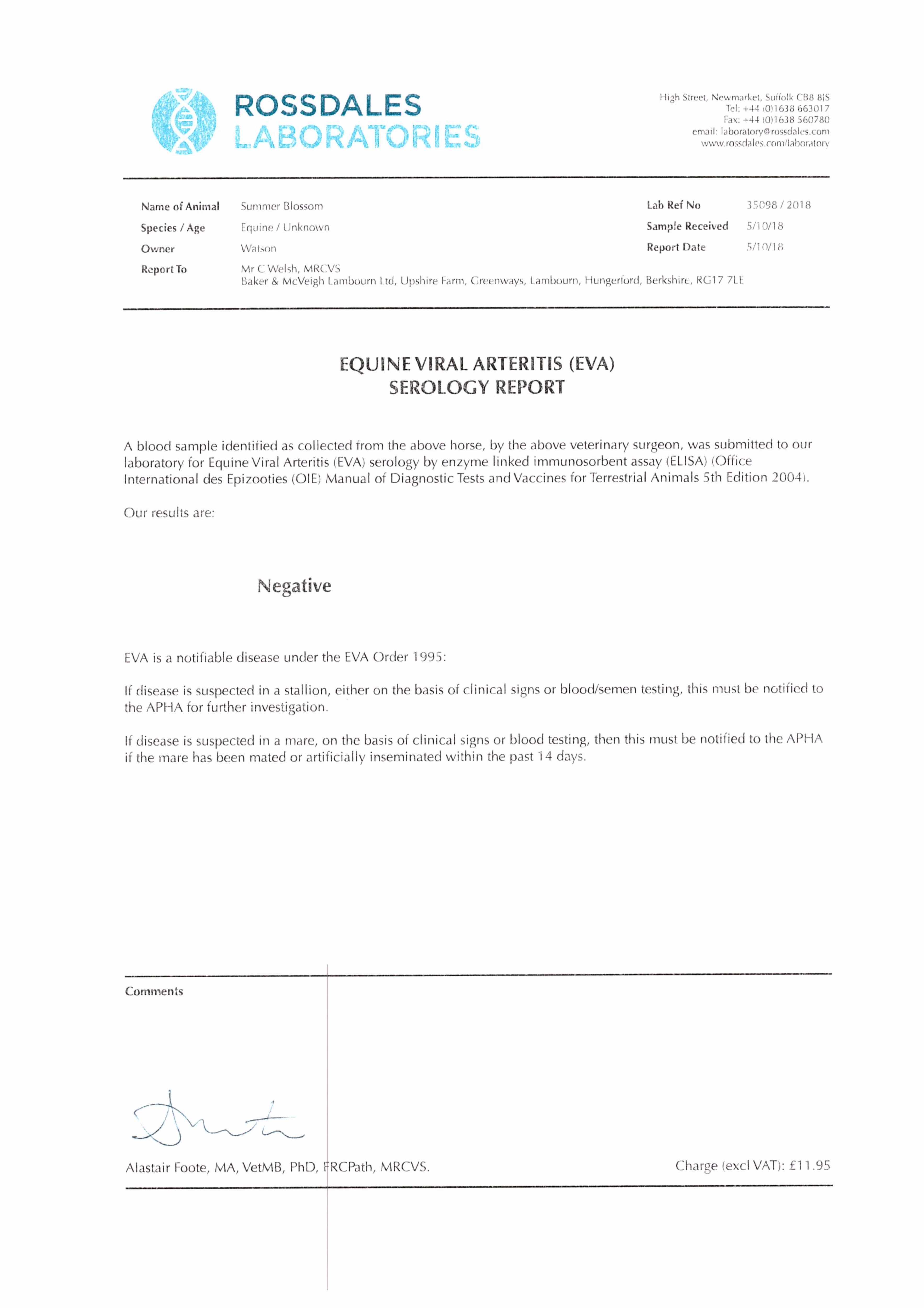 ROSSDALES
LABORATORIES

High Street, Newmarket, Suffolk CB8 8JS
Tel: +44 (0)1638 663017
Fax: +44 (0)1638 560780
email: laboratory@rossdales.com
www.rossdales.com/laboratory

Name of Animal Summer Blossom
Species / Age Equine / Unknown
Owner Watson
Report To Mr C Welsh, MRCVS
Baker & McVeigh Lambourn Ltd, Upshire Farm, Greenways, Lambourn, Hungerford, Berkshire, RG17 7LE

Lab Ref No 35098 / 2018
Sample Received 5/10/18
Report Date 5/10/18

EQUINE VIRAL ARTERITIS (EVA)
SEROLOGY REPORT

A blood sample identified as collected from the above horse, by the above veterinary surgeon, was submitted to our laboratory for Equine Viral Arteritis (EVA) serology by enzyme linked immunosorbent assay (ELISA) (Office International des Epizooties (OIE) Manual of Diagnostic Tests and Vaccines for Terrestrial Animals 5th Edition 2004).

Our results are:

Negative

EVA is a notifiable disease under the EVA Order 1995:

If disease is suspected in a stallion, either on the basis of clinical signs or blood/semen testing, this must be notified to the APHA for further investigation.

If disease is suspected in a mare, on the basis of clinical signs or blood testing, then this must be notified to the APHA if the mare has been mated or artificially inseminated within the past 14 days.

Comments

Alastair Foote, MA, VetMB, PhD, FRCPath, MRCVS.

Charge (excl VAT): £11.95